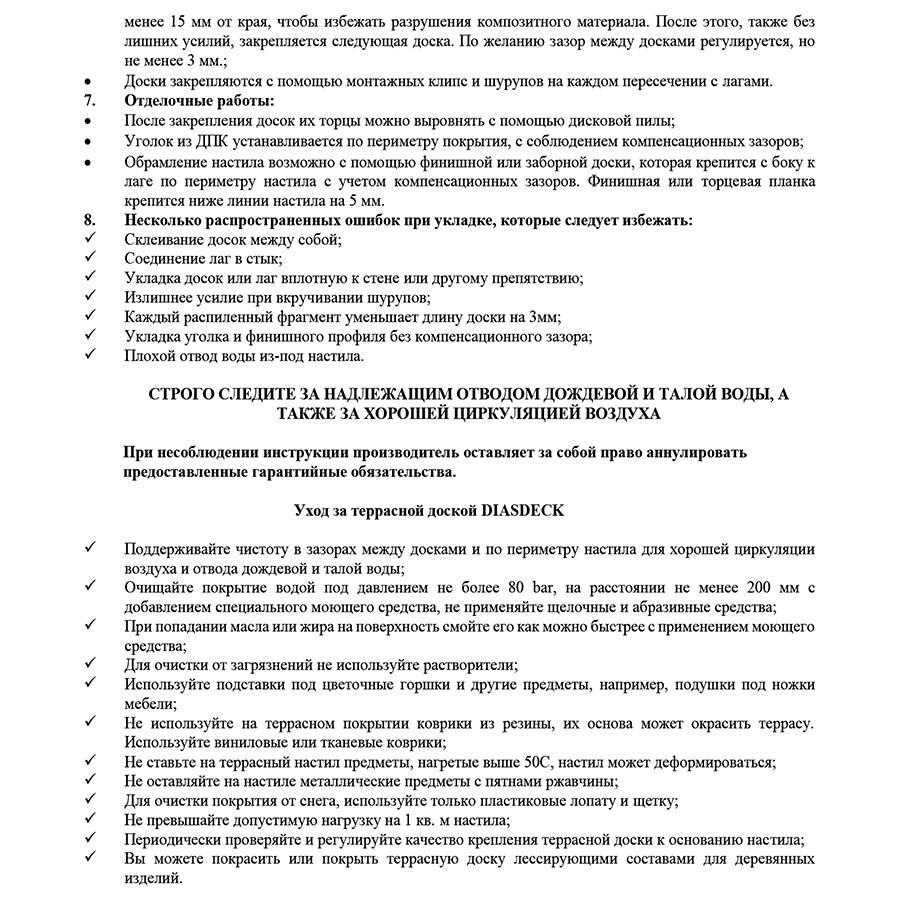 менее 15 мм от края, чтобы избежать разрушения композитного материала. После этого, также без лишних усилий, закрепляется следующая доска. По желанию зазор между досками регулируется, но не менее 3 мм.;

• Доски закрепляются с помощью монтажных клипс и шурупов на каждом пересечении с лагами.

7. Отделочные работы:

• После закрепления досок их торцы можно выровнять с помощью дисковой пилы;
• Уголок из ДПК устанавливается по периметру покрытия, с соблюдением компенсационных зазоров;
• Обрамление настила возможно с помощью финишной или заборной доски, которая крепится с боку к лаге по периметру настила с учетом компенсационных зазоров. Финишная или торцевая планка крепится ниже линии настила на 5 мм.

8. Несколько распространенных ошибок при укладке, которые следует избежать:

✓ Склеивание досок между собой;
✓ Соединение лаг в стык;
✓ Укладка досок или лаг вплотную к стене или другому препятствию;
✓ Излишнее усилие при вкручивании шурупов;
✓ Каждый распиленный фрагмент уменьшает длину доски на 3мм;
✓ Укладка уголка и финишного профиля без компенсационного зазора;
✓ Плохой отвод воды из-под настила.

СТРОГО СЛЕДИТЕ ЗА НАДЛЕЖАЩИМ ОТВОДОМ ДОЖДЕВОЙ И ТАЛОЙ ВОДЫ, А ТАКЖЕ ЗА ХОРОШЕЙ ЦИРКУЛЯЦИЕЙ ВОЗДУХА

При несоблюдении инструкции производитель оставляет за собой право аннулировать предоставленные гарантийные обязательства.

Уход за террасной доской DIASDECK

✓ Поддерживайте чистоту в зазорах между досками и по периметру настила для хорошей циркуляции воздуха и отвода дождевой и талой воды;
✓ Очищайте покрытие водой под давлением не более 80 bar, на расстоянии не менее 200 мм с добавлением специального моющего средства, не применяйте щелочные и абразивные средства;
✓ При попадании масла или жира на поверхность смойте его как можно быстрее с применением моющего средства;
✓ Для очистки от загрязнений не используйте растворители;
✓ Используйте подставки под цветочные горшки и другие предметы, например, подушки под ножки мебели;
✓ Не используйте на террасном покрытии коврики из резины, их основа может окрасить террасу. Используйте виниловые или тканевые коврики;
✓ Не ставьте на террасный настил предметы, нагретые выше 50С, настил может деформироваться;
✓ Не оставляйте на настиле металлические предметы с пятнами ржавчины;
✓ Для очистки покрытия от снега, используйте только пластиковые лопату и щетку;
✓ Не превышайте допустимую нагрузку на 1 кв. м настила;
✓ Периодически проверяйте и регулируйте качество крепления террасной доски к основанию настила;
✓ Вы можете покрасить или покрыть террасную доску лессирующими составами для деревянных изделий.